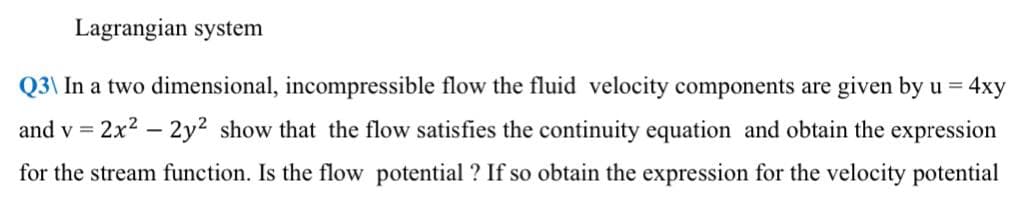 Lagrangian system

Q3\ In a two dimensional, incompressible flow the fluid velocity components are given by u = 4xy and v = $2x^2 - 2y^2$ show that the flow satisfies the continuity equation and obtain the expression for the stream function. Is the flow potential ? If so obtain the expression for the velocity potential